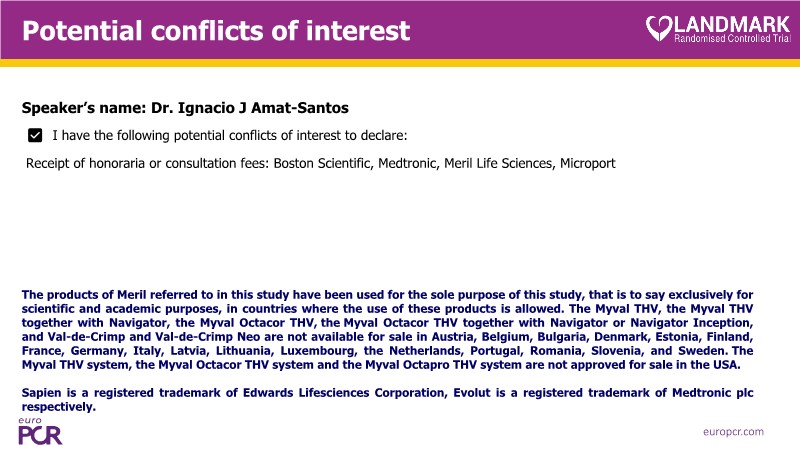 Potential conflicts of interest

LANDMARK
Randomised Controlled Trial

Speaker's name: Dr. Ignacio J Amat-Santos

I have the following potential conflicts of interest to declare:

Receipt of honoraria or consultation fees: Boston Scientific, Medtronic, Meril Life Sciences, Microport

The products of Meril referred to in this study have been used for the sole purpose of this study, that is to say exclusively for scientific and academic purposes, in countries where the use of these products is allowed. The Myval THV, the Myval THV together with Navigator, the Myval Octacor THV, the Myval Octacor THV together with Navigator or Navigator Inception, and Val-de-Crimp and Val-de-Crimp Neo are not available for sale in Austria, Belgium, Bulgaria, Denmark, Estonia, Finland, France, Germany, Italy, Latvia, Lithuania, Luxembourg, the Netherlands, Portugal, Romania, Slovenia, and Sweden. The Myval THV system, the Myval Octacor THV system and the Myval Octapro THV system are not approved for sale in the USA.

Sapien is a registered trademark of Edwards Lifesciences Corporation, Evolut is a registered trademark of Medtronic plc respectively.

euro
PCR

europcr.com